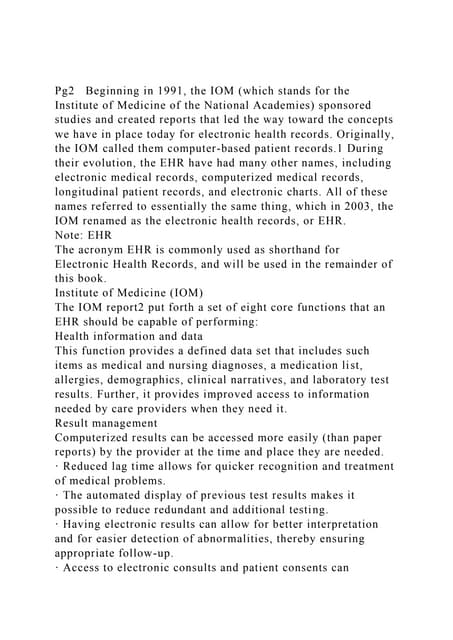 Pg2 Beginning in 1991, the IOM (which stands for the Institute of Medicine of the National Academies) sponsored studies and created reports that led the way toward the concepts we have in place today for electronic health records. Originally, the IOM called them computer-based patient records.1 During their evolution, the EHR have had many other names, including electronic medical records, computerized medical records, longitudinal patient records, and electronic charts. All of these names referred to essentially the same thing, which in 2003, the IOM renamed as the electronic health records, or EHR.
Note: EHR
The acronym EHR is commonly used as shorthand for Electronic Health Records, and will be used in the remainder of this book.
Institute of Medicine (IOM)
The IOM report2 put forth a set of eight core functions that an EHR should be capable of performing:
Health information and data
This function provides a defined data set that includes such items as medical and nursing diagnoses, a medication list, allergies, demographics, clinical narratives, and laboratory test results. Further, it provides improved access to information needed by care providers when they need it.
Result management
Computerized results can be accessed more easily (than paper reports) by the provider at the time and place they are needed.
· Reduced lag time allows for quicker recognition and treatment of medical problems.
· The automated display of previous test results makes it possible to reduce redundant and additional testing.
· Having electronic results can allow for better interpretation and for easier detection of abnormalities, thereby ensuring appropriate follow-up.
· Access to electronic consults and patient consents can